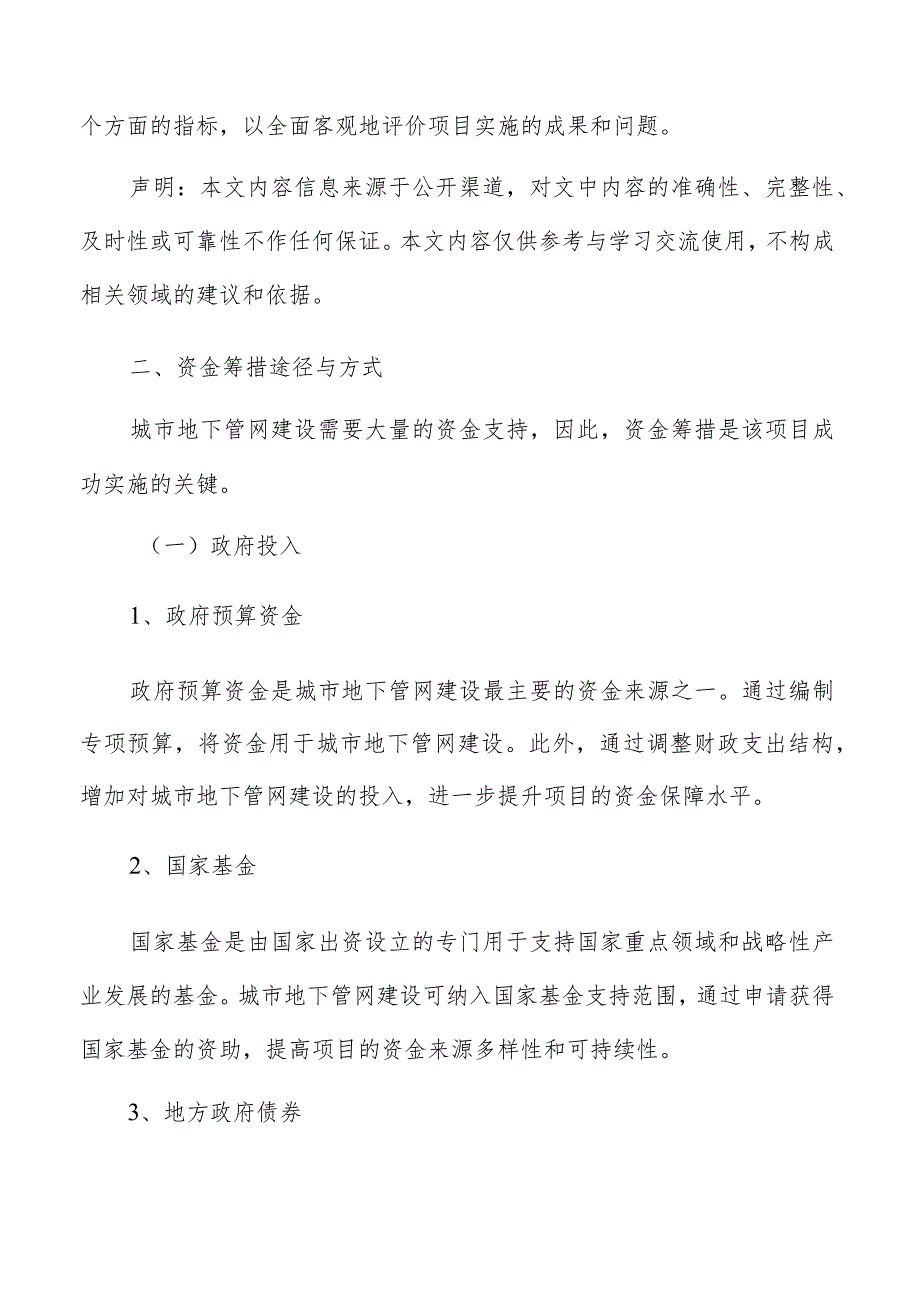 个方面的指标，以全面客观地评价项目实施的成果和问题。

声明：本文内容信息来源于公开渠道，对文中内容的准确性、完整性、及时性或可靠性不作任何保证。本文内容仅供参考与学习交流使用，不构成相关领域的建议和依据。

二、资金筹措途径与方式

城市地下管网建设需要大量的资金支持，因此，资金筹措是该项目成功实施的关键。

（一）政府投入

1、政府预算资金

政府预算资金是城市地下管网建设最主要的资金来源之一。通过编制专项预算，将资金用于城市地下管网建设。此外，通过调整财政支出结构，增加对城市地下管网建设的投入，进一步提升项目的资金保障水平。

2、国家基金

国家基金是由国家出资设立的专门用于支持国家重点领域和战略性产业发展的基金。城市地下管网建设可纳入国家基金支持范围，通过申请获得国家基金的资助，提高项目的资金来源多样性和可持续性。

3、地方政府债券